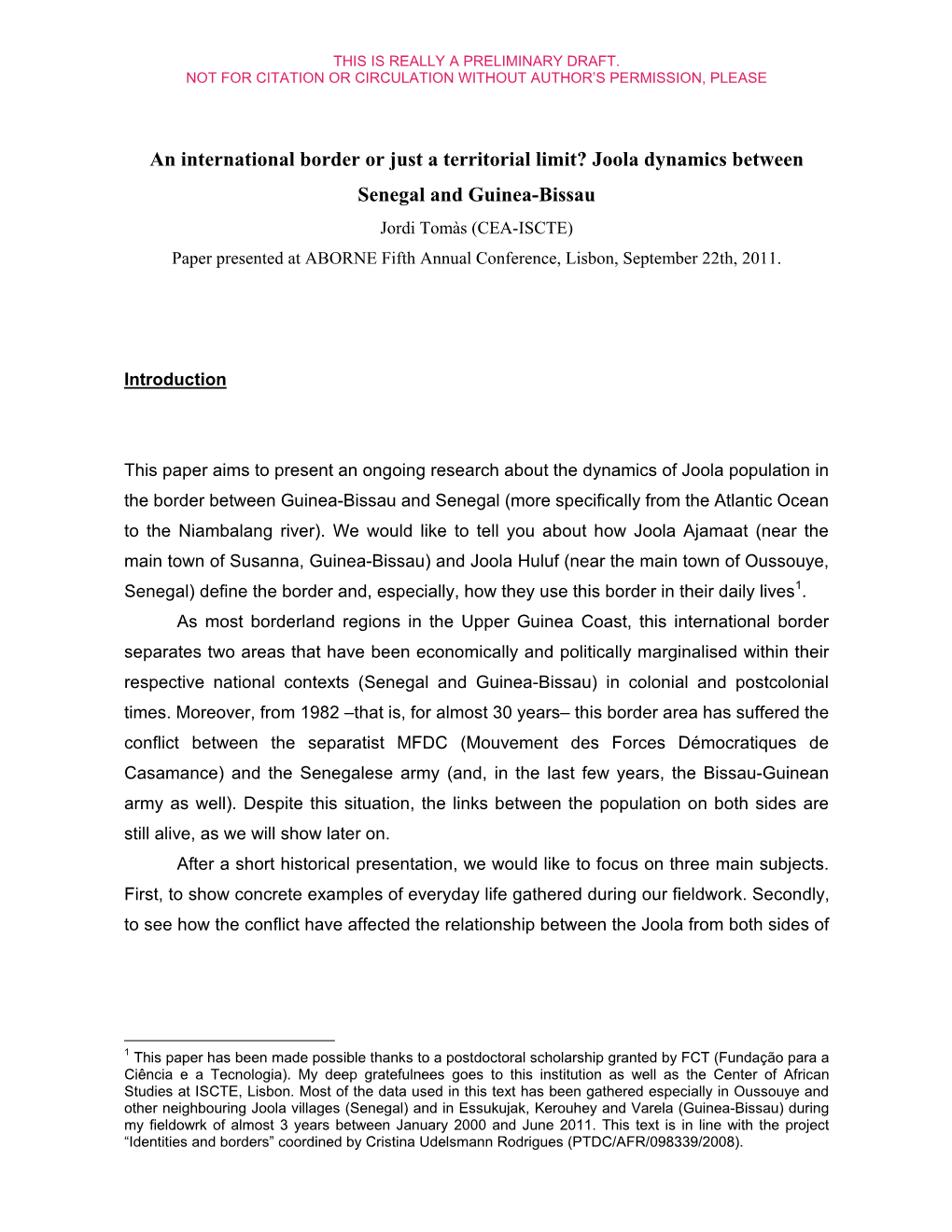 THIS IS REALLY A PRELIMINARY DRAFT.
NOT FOR CITATION OR CIRCULATION WITHOUT AUTHOR'S PERMISSION, PLEASE

An international border or just a territorial limit? Joola dynamics between Senegal and Guinea-Bissau

Jordi Tomàs (CEA-ISCTE)

Paper presented at ABORNE Fifth Annual Conference, Lisbon, September 22th, 2011.

Introduction

This paper aims to present an ongoing research about the dynamics of Joola population in the border between Guinea-Bissau and Senegal (more specifically from the Atlantic Ocean to the Niambalang river). We would like to tell you about how Joola Ajamaat (near the main town of Susanna, Guinea-Bissau) and Joola Huluf (near the main town of Oussouye, Senegal) define the border and, especially, how they use this border in their daily lives$^1$.

As most borderland regions in the Upper Guinea Coast, this international border separates two areas that have been economically and politically marginalised within their respective national contexts (Senegal and Guinea-Bissau) in colonial and postcolonial times. Moreover, from 1982 –that is, for almost 30 years– this border area has suffered the conflict between the separatist MFDC (Mouvement des Forces Démocratiques de Casamance) and the Senegalese army (and, in the last few years, the Bissau-Guinean army as well). Despite this situation, the links between the population on both sides are still alive, as we will show later on.

After a short historical presentation, we would like to focus on three main subjects. First, to show concrete examples of everyday life gathered during our fieldwork. Secondly, to see how the conflict have affected the relationship between the Joola from both sides of

$^1$ This paper has been made possible thanks to a postdoctoral scholarship granted by FCT (Fundação para a Ciência e a Tecnologia). My deep gratefulnees goes to this institution as well as the Center of African Studies at ISCTE, Lisbon. Most of the data used in this text has been gathered especially in Oussouye and other neighbouring Joola villages (Senegal) and in Essukujak, Kerouhey and Varela (Guinea-Bissau) during my fieldowrk of almost 3 years between January 2000 and June 2011. This text is in line with the project "Identities and borders" coordined by Cristina Udelsmann Rodrigues (PTDC/AFR/098339/2008).